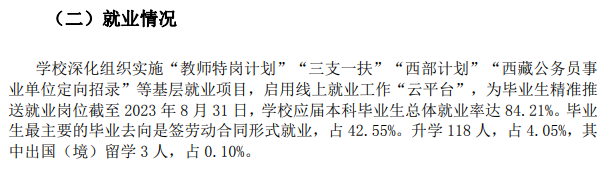 （二）就业情况

学校深化组织实施“教师特岗计划”“三支一扶”“西部计划”“西藏公务员事业单位定向招录”等基层就业项目，启用线上就业工作“云平台”，为毕业生精准推送就业岗位截至 2023 年 8 月 31 日，学校应届本科毕业生总体就业率达 84.21%。毕业生最主要的毕业去向是签劳动合同形式就业，占 42.55%。升学 118 人，占 4.05%，其中出国（境）留学 3 人，占 0.10%。